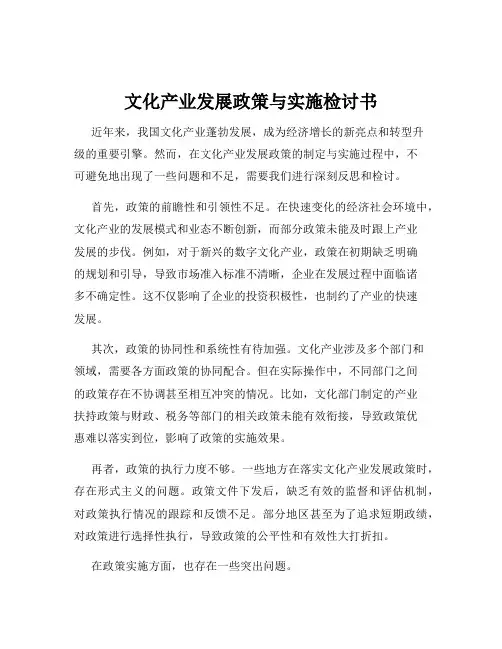 文化产业发展政策与实施检讨书

近年来，我国文化产业蓬勃发展，成为经济增长的新亮点和转型升级的重要引擎。然而，在文化产业发展政策的制定与实施过程中，不可避免地出现了一些问题和不足，需要我们进行深刻反思和检讨。

首先，政策的前瞻性和引领性不足。在快速变化的经济社会环境中，文化产业的发展模式和业态不断创新，而部分政策未能及时跟上产业发展的步伐。例如，对于新兴的数字文化产业，政策在初期缺乏明确的规划和引导，导致市场准入标准不清晰，企业在发展过程中面临诸多不确定性。这不仅影响了企业的投资积极性，也制约了产业的快速发展。

其次，政策的协同性和系统性有待加强。文化产业涉及多个部门和领域，需要各方面政策的协同配合。但在实际操作中，不同部门之间的政策存在不协调甚至相互冲突的情况。比如，文化部门制定的产业扶持政策与财政、税务等部门的相关政策未能有效衔接，导致政策优惠难以落实到位，影响了政策的实施效果。

再者，政策的执行力度不够。一些地方在落实文化产业发展政策时，存在形式主义的问题。政策文件下发后，缺乏有效的监督和评估机制，对政策执行情况的跟踪和反馈不足。部分地区甚至为了追求短期政绩，对政策进行选择性执行，导致政策的公平性和有效性大打折扣。

在政策实施方面，也存在一些突出问题。